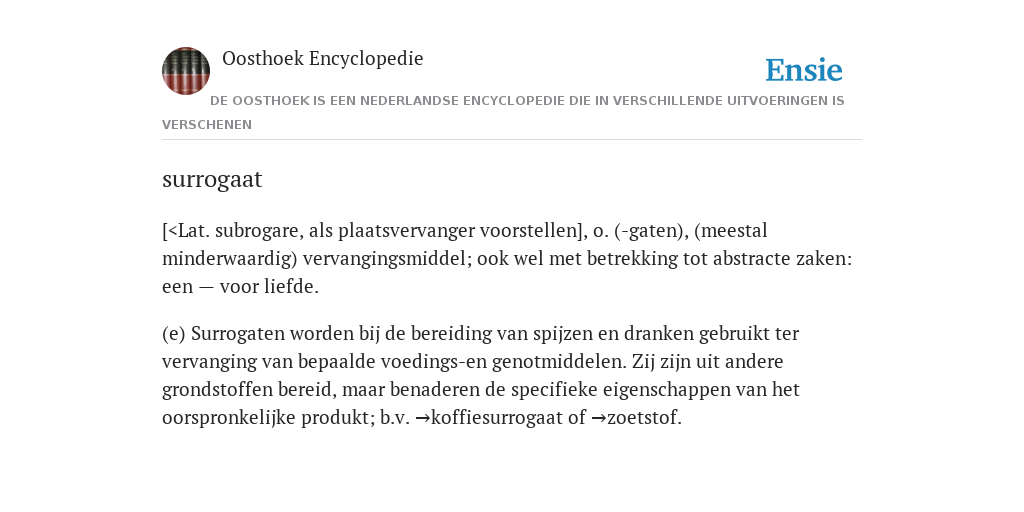 Oosthoek Encyclopedie

Ensie

DE OOSTHOEK IS EEN NEDERLANDSE ENCYCLOPEDIE DIE IN VERSCHILLENDE UITVOERINGEN IS VERSCHENEN

surrogaat

[<Lat. subrogare, als plaatsvervanger voorstellen], o. (-gaten), (meestal minderwaardig) vervangingsmiddel; ook wel met betrekking tot abstracte zaken: een — voor liefde.

(e) Surrogaten worden bij de bereiding van spijzen en dranken gebruikt ter vervanging van bepaalde voedings-en genotmiddelen. Zij zijn uit andere grondstoffen bereid, maar benaderen de specifieke eigenschappen van het oorspronkelijke produkt; b.v. →koffiesurrogaat of →zoetstof.